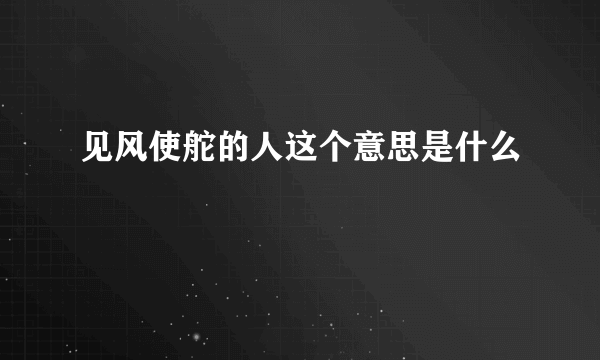 见风使舵的人这个意思是什么